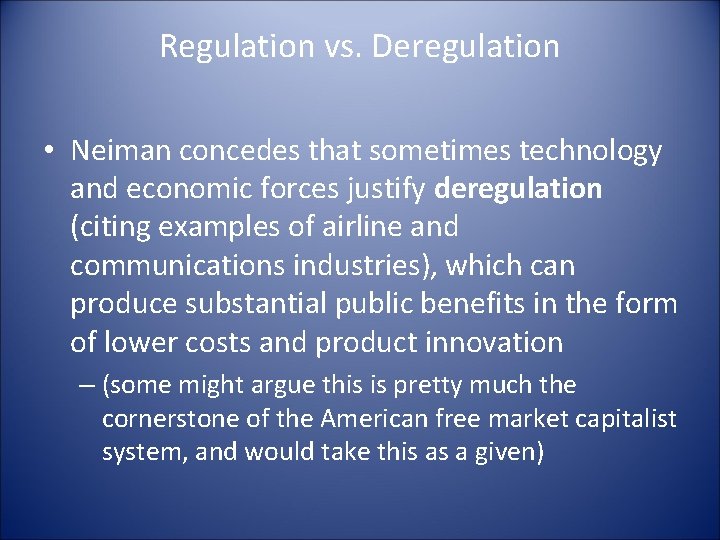 Regulation vs. Deregulation

• Neiman concedes that sometimes technology and economic forces justify deregulation (citing examples of airline and communications industries), which can produce substantial public benefits in the form of lower costs and product innovation

– (some might argue this is pretty much the cornerstone of the American free market capitalist system, and would take this as a given)